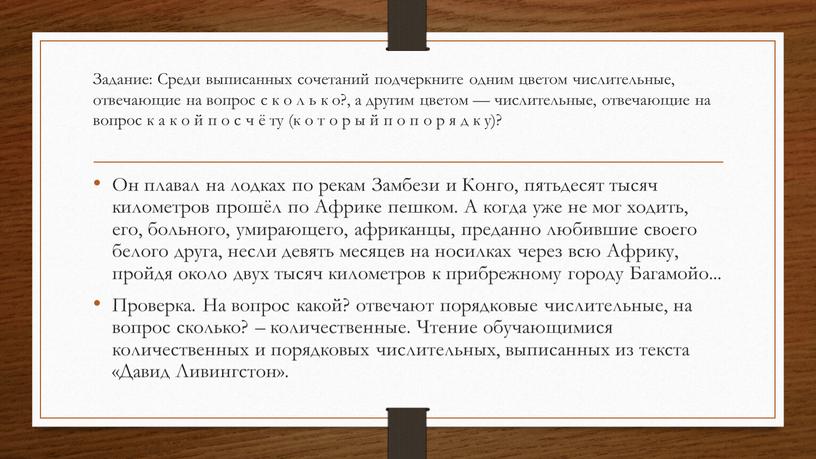 Задание: Среди выписанных сочетаний подчеркните одним цветом числительные, отвечающие на вопрос с к о л ь к о?, а другим цветом — числительные, отвечающие на вопрос к а к о й п о с ч ё т у (к о т о р ы й п о п о р я д к у)?

• Он плавал на лодках по рекам Замбези и Конго, пятьдесят тысяч километров прошёл по Африке пешком. А когда уже не мог ходить, его, больного, умирающего, африканцы, преданно любившие своего белого друга, несли девять месяцев на носилках через всю Африку, пройдя около двух тысяч километров к прибрежному городу Багамойо...

• Проверка. На вопрос какой? отвечают порядковые числительные, на вопрос сколько? – количественные. Чтение обучающимися количественных и порядковых числительных, выписанных из текста «Давид Ливингстон».